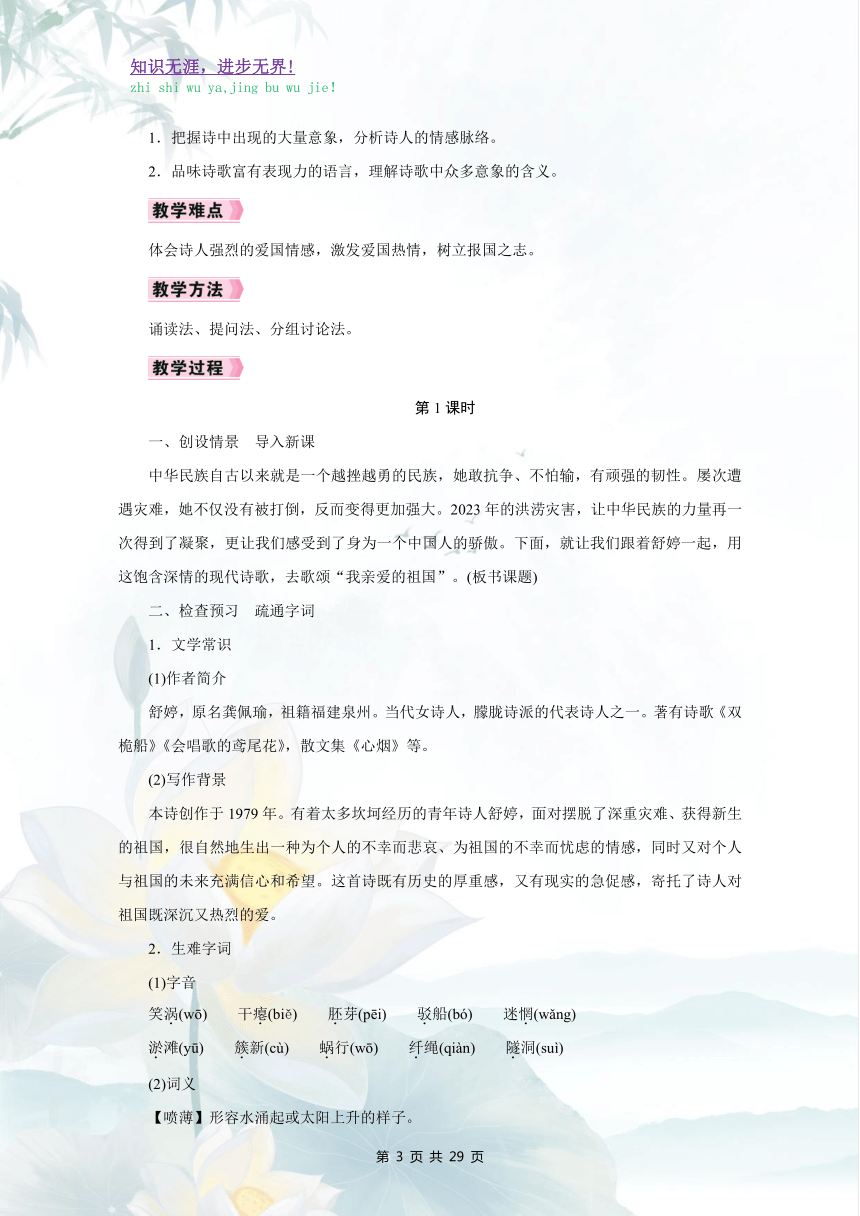 知识无涯，进步无界！
zhi shi wu ya,jing bu wu jie!

1．把握诗中出现的大量意象，分析诗人的情感脉络。

2．品味诗歌富有表现力的语言，理解诗歌中众多意象的含义。

教学难点

体会诗人强烈的爱国情感，激发爱国热情，树立报国之志。

教学方法

诵读法、提问法、分组讨论法。

教学过程

第 1 课时

一、创设情景　导入新课

中华民族自古以来就是一个越挫越勇的民族，她敢抗争、不怕输，有顽强的韧性。屡次遭遇灾难，她不仅没有被打倒，反而变得更加强大。2023 年的洪涝灾害，让中华民族的力量再一次得到了凝聚，更让我们感受到了身为一个中国人的骄傲。下面，就让我们跟着舒婷一起，用这饱含深情的现代诗歌，去歌颂“我亲爱的祖国”。(板书课题)

二、检查预习　疏通字词

1．文学常识

(1)作者简介

舒婷，原名龚佩瑜，祖籍福建泉州。当代女诗人，朦胧诗派的代表诗人之一。著有诗歌《双桅船》《会唱歌的鸢尾花》，散文集《心烟》等。

(2)写作背景

本诗创作于 1979 年。有着太多坎坷经历的青年诗人舒婷，面对摆脱了深重灾难、获得新生的祖国，很自然地生出一种为个人的不幸而悲哀、为祖国的不幸而忧虑的情感，同时又对个人与祖国的未来充满信心和希望。这首诗既有历史的厚重感，又有现实的急促感，寄托了诗人对祖国既深沉又热烈的爱。

2．生难字词

(1)字音

笑涡(wō)　干瘪(biě)　胚芽(pēi)　驳船(bó)　迷惘(wǎng)

淤滩(yū)　簇新(cù)　蜗行(wō)　纤绳(qiàn)　隧洞(suì)

(2)词义

【喷薄】形容水涌起或太阳上升的样子。

第 3 页 共 29 页